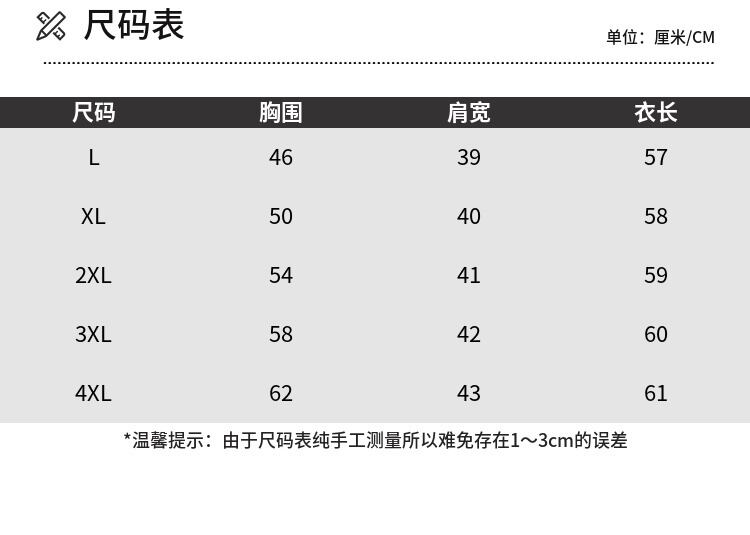 尺码表

单位：厘米/CM

| 尺码 | 胸围 | 肩宽 | 衣长 |
|---|---|---|---|
| L | 46 | 39 | 57 |
| XL | 50 | 40 | 58 |
| 2XL | 54 | 41 | 59 |
| 3XL | 58 | 42 | 60 |
| 4XL | 62 | 43 | 61 |

*温馨提示：由于尺码表纯手工测量所以难免存在1～3cm的误差